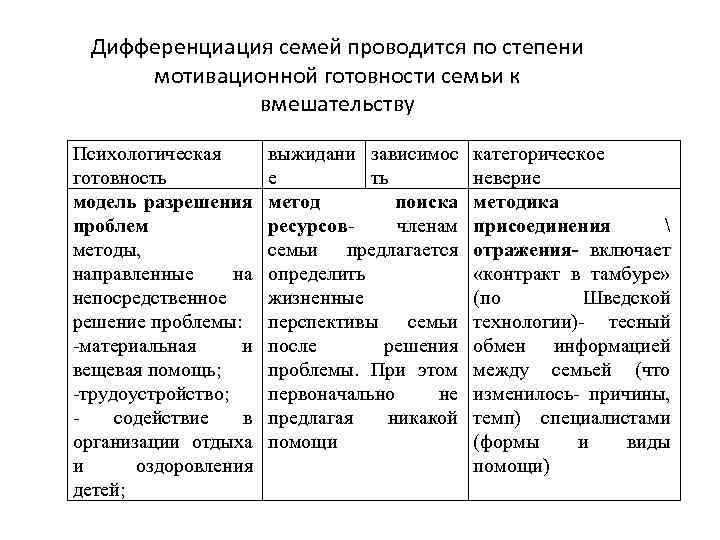 Дифференциация семей проводится по степени мотивационной готовности семьи к вмешательству

| Психологическая готовность | выжидание | зависимость | категорическое неверие |
|---|---|---|---|
| **модель разрешения проблем** методы, направленные на непосредственное решение проблемы: -материальная и вещевая помощь; -трудоустройство; - содействие в организации отдыха и оздоровления детей; | **метод поиска ресурсов-** членам семьи предлагается определить жизненные перспективы семьи после решения проблемы. При этом первоначально не предлагая никакой помощи | | **методика присоединения \ отражения-** включает «контракт в тамбуре» (по Шведской технологии)- тесный обмен информацией между семьей (что изменилось- причины, темп) специалистами (формы и виды помощи) |